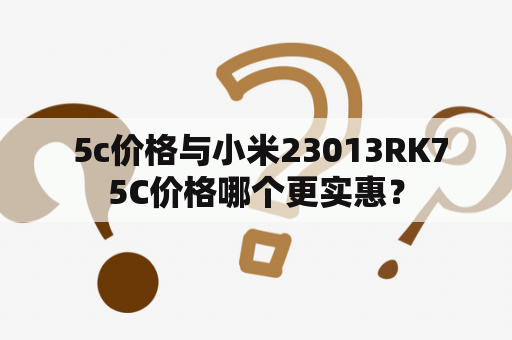 5c价格与小米23013RK75C价格哪个更实惠？